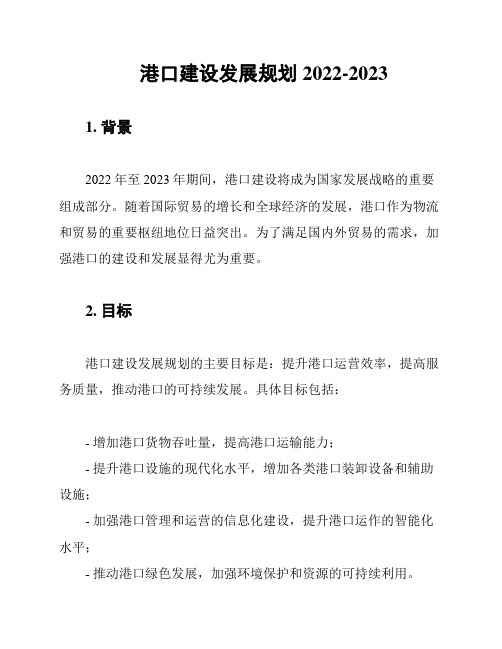 港口建设发展规划 2022-2023

1. 背景

2022 年至 2023 年期间，港口建设将成为国家发展战略的重要组成部分。随着国际贸易的增长和全球经济的发展，港口作为物流和贸易的重要枢纽地位日益突出。为了满足国内外贸易的需求，加强港口的建设和发展显得尤为重要。

2. 目标

港口建设发展规划的主要目标是：提升港口运营效率，提高服务质量，推动港口的可持续发展。具体目标包括：

- 增加港口货物吞吐量，提高港口运输能力；

- 提升港口设施的现代化水平，增加各类港口装卸设备和辅助设施；

- 加强港口管理和运营的信息化建设，提升港口运作的智能化水平；

- 推动港口绿色发展，加强环境保护和资源的可持续利用。